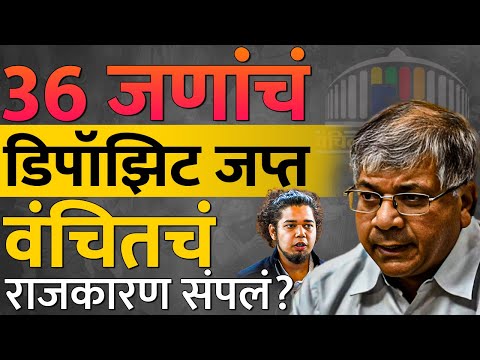 36 जणांचं
डिपॉझिट जप्त
वंचितचं
राजकारण संपलं?